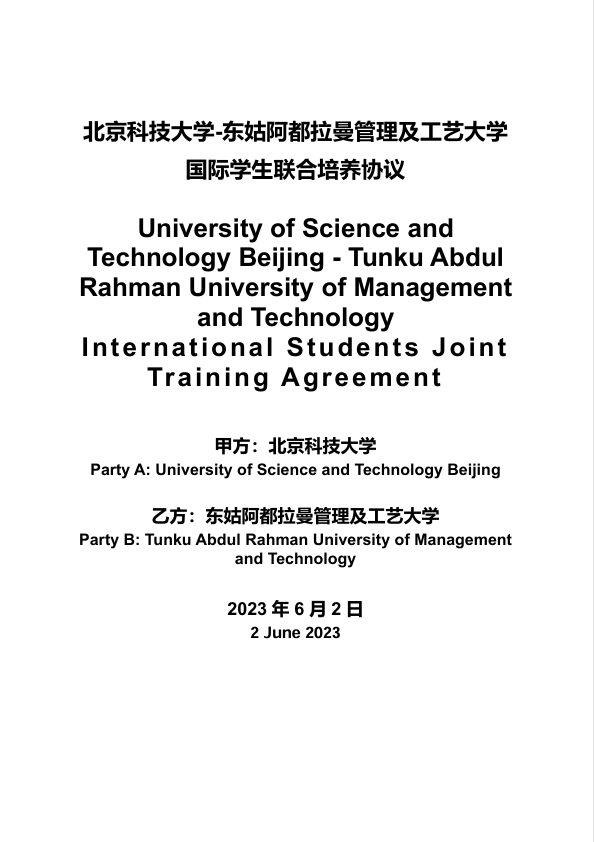 北京科技大学-东姑阿都拉曼管理及工艺大学
国际学生联合培养协议

University of Science and Technology Beijing - Tunku Abdul Rahman University of Management and Technology
International Students Joint Training Agreement

甲方：北京科技大学
Party A: University of Science and Technology Beijing

乙方：东姑阿都拉曼管理及工艺大学
Party B: Tunku Abdul Rahman University of Management and Technology

2023 年 6 月 2 日
2 June 2023